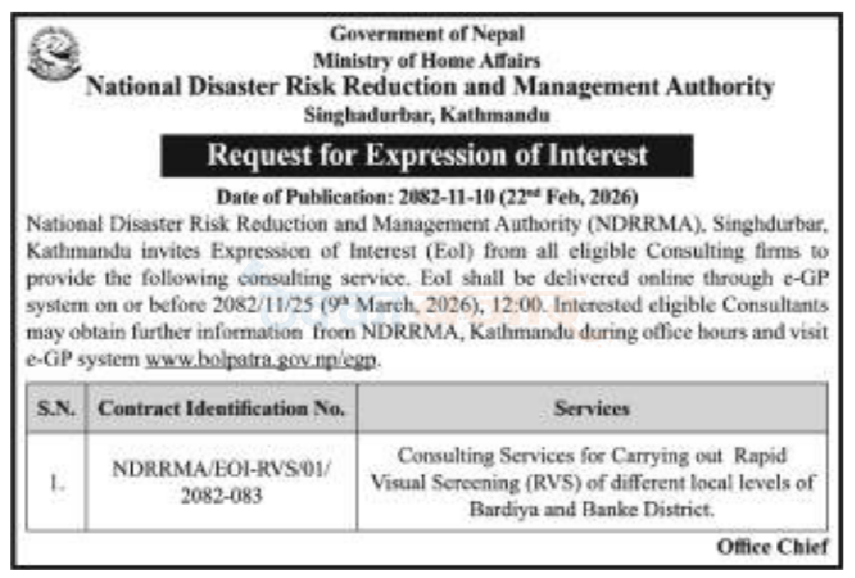 Government of Nepal
Ministry of Home Affairs
National Disaster Risk Reduction and Management Authority
Singhadurbar, Kathmandu

Request for Expression of Interest

Date of Publication: 2082-11-10 (22$^{nd}$ Feb, 2026)

National Disaster Risk Reduction and Management Authority (NDRRMA), Singhdurbar, Kathmandu invites Expression of Interest (EoI) from all eligible Consulting firms to provide the following consulting service. EoI shall be delivered online through e-GP system on or before 2082/11/25 (9$^{th}$ March, 2026), 12:00. Interested eligible Consultants may obtain further information from NDRRMA, Kathmandu during office hours and visit e-GP system www.bolpatra.gov.np/egp.

| S.N. | Contract Identification No. | Services |
|---|---|---|
| 1. | NDRRMA/EOI-RVS/01/ 2082-083 | Consulting Services for Carrying out Rapid Visual Screening (RVS) of different local levels of Bardiya and Banke District. |

Office Chief